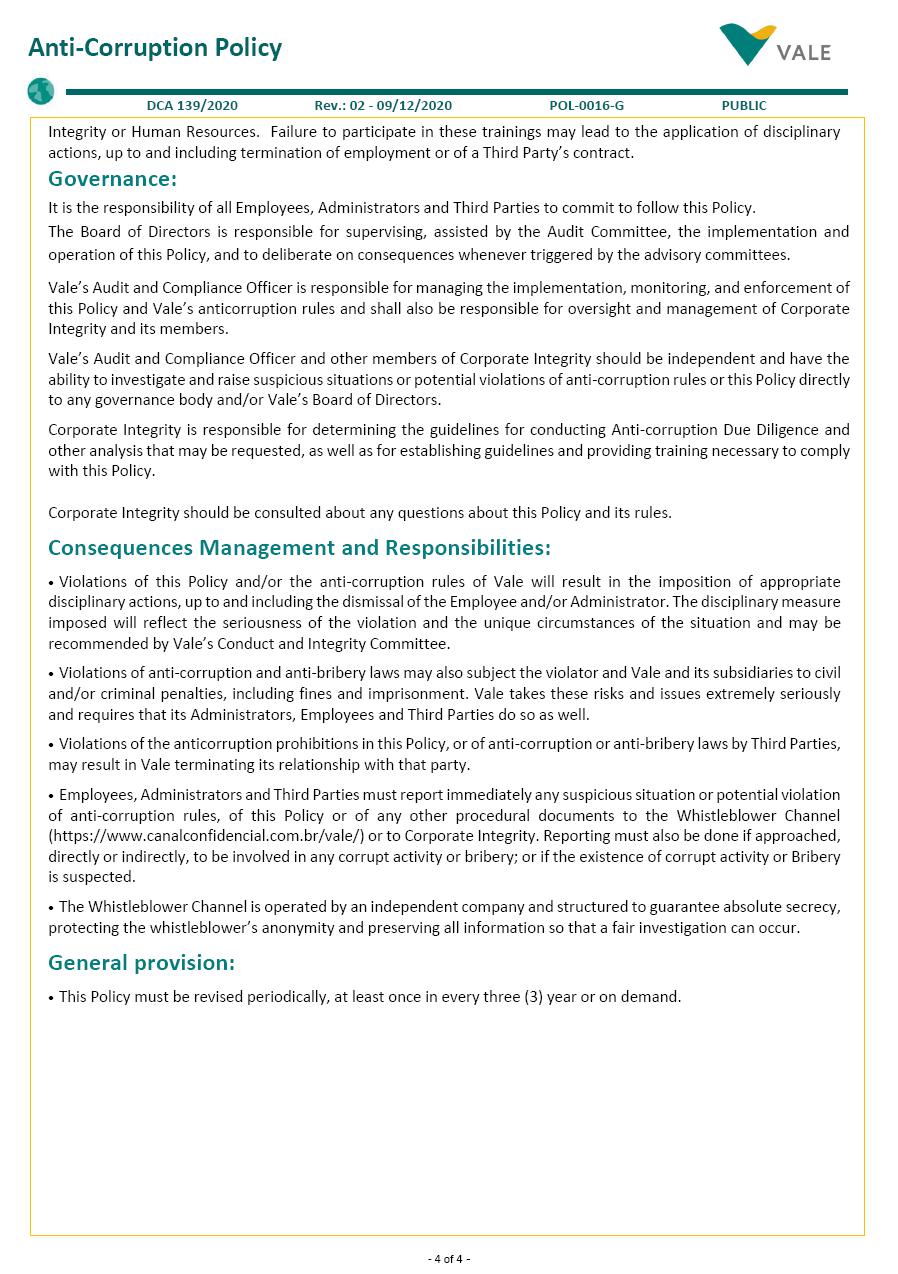 Anti-Corruption Policy

VALE

DCA 139/2020 Rev.: 02 - 09/12/2020 POL-0016-G PUBLIC

Integrity or Human Resources. Failure to participate in these trainings may lead to the application of disciplinary actions, up to and including termination of employment or of a Third Party's contract.

Governance:

It is the responsibility of all Employees, Administrators and Third Parties to commit to follow this Policy.

The Board of Directors is responsible for supervising, assisted by the Audit Committee, the implementation and operation of this Policy, and to deliberate on consequences whenever triggered by the advisory committees.

Vale's Audit and Compliance Officer is responsible for managing the implementation, monitoring, and enforcement of this Policy and Vale's anticorruption rules and shall also be responsible for oversight and management of Corporate Integrity and its members.

Vale's Audit and Compliance Officer and other members of Corporate Integrity should be independent and have the ability to investigate and raise suspicious situations or potential violations of anti-corruption rules or this Policy directly to any governance body and/or Vale's Board of Directors.

Corporate Integrity is responsible for determining the guidelines for conducting Anti-corruption Due Diligence and other analysis that may be requested, as well as for establishing guidelines and providing training necessary to comply with this Policy.

Corporate Integrity should be consulted about any questions about this Policy and its rules.

Consequences Management and Responsibilities:

• Violations of this Policy and/or the anti-corruption rules of Vale will result in the imposition of appropriate disciplinary actions, up to and including the dismissal of the Employee and/or Administrator. The disciplinary measure imposed will reflect the seriousness of the violation and the unique circumstances of the situation and may be recommended by Vale's Conduct and Integrity Committee.

• Violations of anti-corruption and anti-bribery laws may also subject the violator and Vale and its subsidiaries to civil and/or criminal penalties, including fines and imprisonment. Vale takes these risks and issues extremely seriously and requires that its Administrators, Employees and Third Parties do so as well.

• Violations of the anticorruption prohibitions in this Policy, or of anti-corruption or anti-bribery laws by Third Parties, may result in Vale terminating its relationship with that party.

• Employees, Administrators and Third Parties must report immediately any suspicious situation or potential violation of anti-corruption rules, of this Policy or of any other procedural documents to the Whistleblower Channel (https://www.canalconfidencial.com.br/vale/) or to Corporate Integrity. Reporting must also be done if approached, directly or indirectly, to be involved in any corrupt activity or bribery; or if the existence of corrupt activity or Bribery is suspected.

• The Whistleblower Channel is operated by an independent company and structured to guarantee absolute secrecy, protecting the whistleblower's anonymity and preserving all information so that a fair investigation can occur.

General provision:

• This Policy must be revised periodically, at least once in every three (3) year or on demand.

- 4 of 4 -